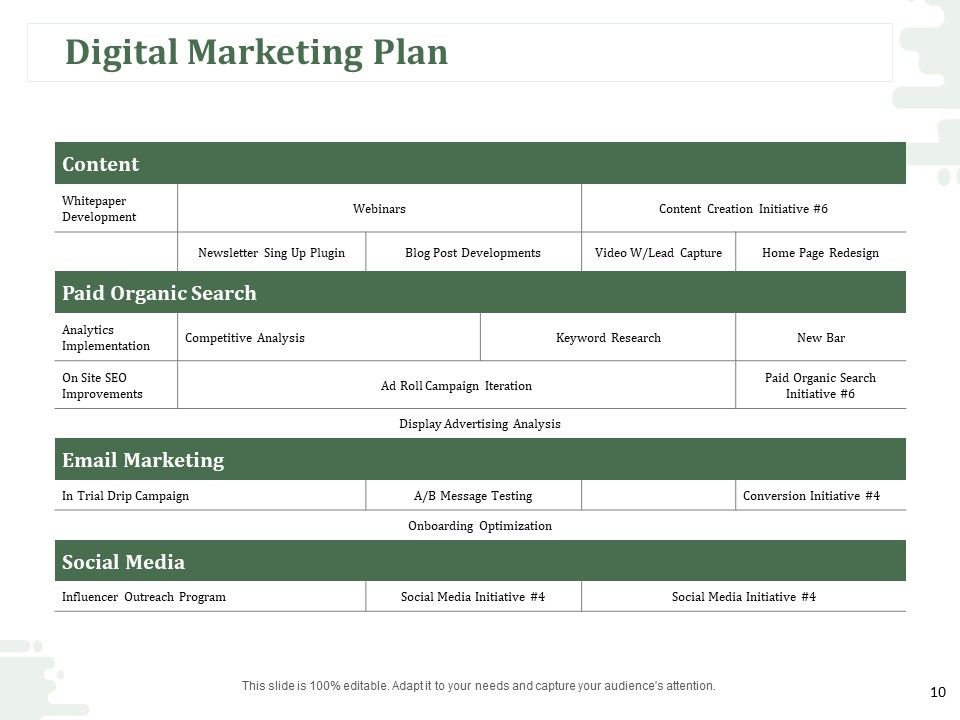 Digital Marketing Plan

Content

Whitepaper Development

Webinars

Content Creation Initiative #6

Newsletter Sing Up Plugin

Blog Post Developments

Video W/Lead Capture

Home Page Redesign

Paid Organic Search

Analytics Implementation

Competitive Analysis

Keyword Research

New Bar

On Site SEO Improvements

Ad Roll Campaign Iteration

Paid Organic Search Initiative #6

Display Advertising Analysis

Email Marketing

In Trial Drip Campaign

A/B Message Testing

Conversion Initiative #4

Onboarding Optimization

Social Media

Influencer Outreach Program

Social Media Initiative #4

Social Media Initiative #4

This slide is 100% editable. Adapt it to your needs and capture your audience's attention.

10